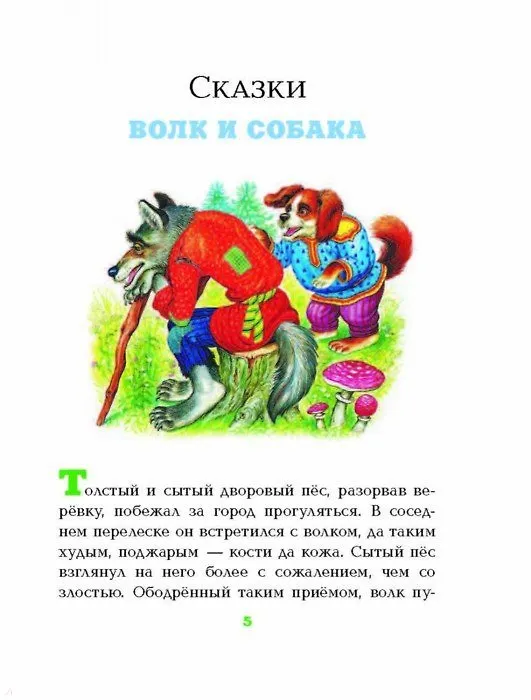 Сказки

ВОЛК И СОБАКА

Толстый и сытый дворовый пёс, разорвав верёвку, побежал за город прогуляться. В соседнем перелеске он встретился с волком, да таким худым, поджарым — кости да кожа. Сытый пёс взглянул на него более с сожалением, чем со злостью. Ободрённый таким приёмом, волк пу-

5